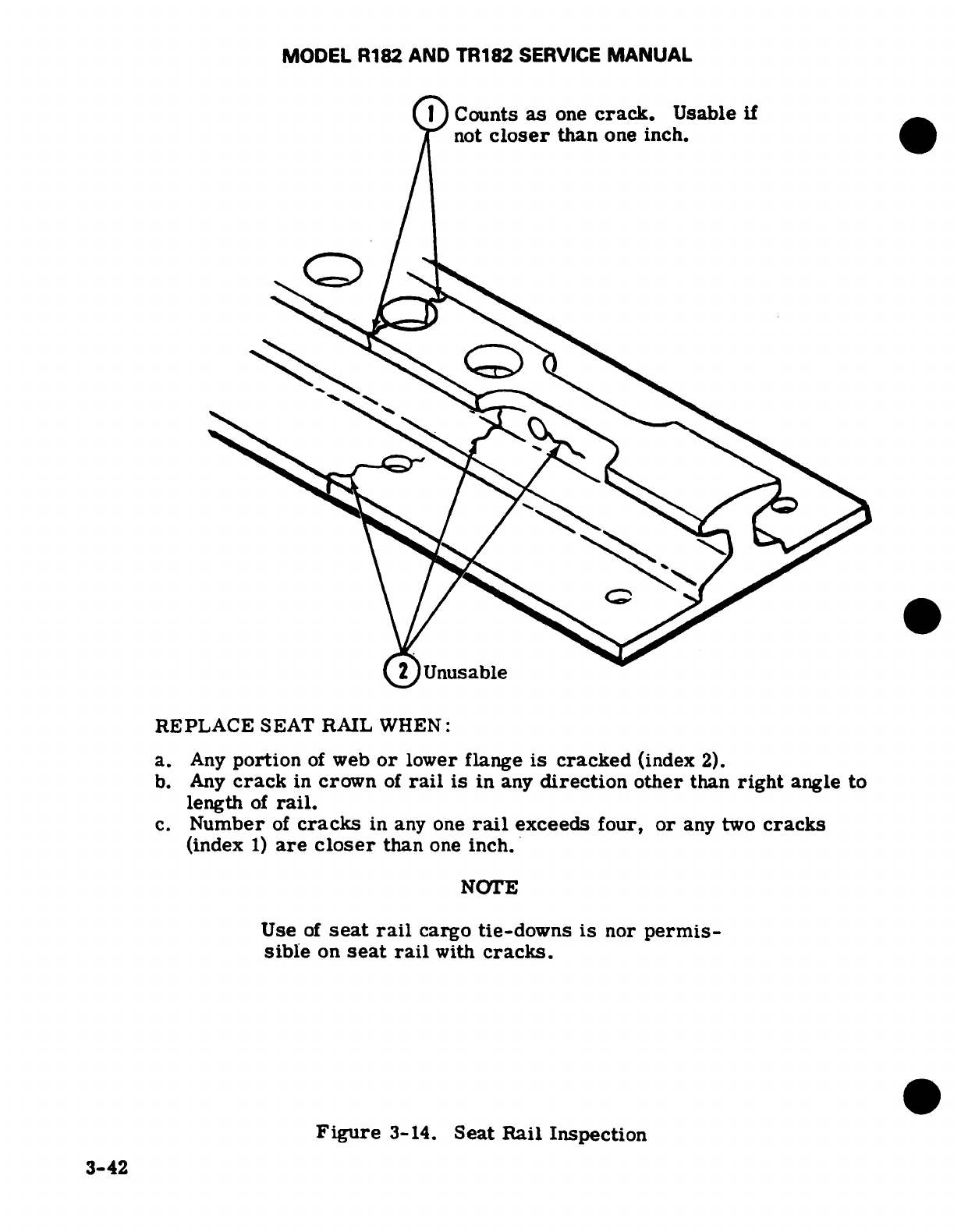 MODEL R182 AND TR182 SERVICE MANUAL

1 Counts as one crack. Usable if not closer than one inch.

2 Unusable

REPLACE SEAT RAIL WHEN:

a. Any portion of web or lower flange is cracked (index 2).
b. Any crack in crown of rail is in any direction other than right angle to length of rail.
c. Number of cracks in any one rail exceeds four, or any two cracks (index 1) are closer than one inch.

NOTE

Use of seat rail cargo tie-downs is nor permissible on seat rail with cracks.

Figure 3-14. Seat Rail Inspection

3-42